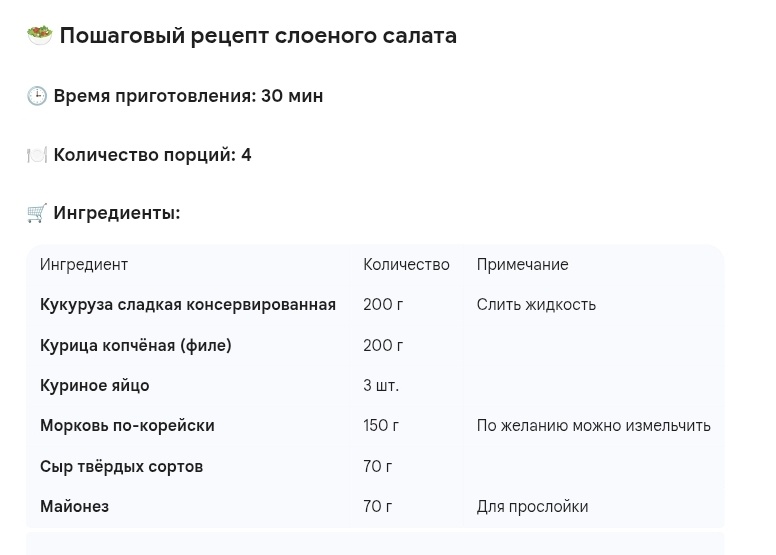 🥗 Пошаговый рецепт слоеного салата

🕒 Время приготовления: 30 мин

🍽️ Количество порций: 4

🛒 Ингредиенты:

| Ингредиент | Количество | Примечание |
|---|---|---|
| Кукуруза сладкая консервированная | 200 г | Слить жидкость |
| Курица копчёная (филе) | 200 г | |
| Куриное яйцо | 3 шт. | |
| Морковь по-корейски | 150 г | По желанию можно измельчить |
| Сыр твёрдых сортов | 70 г | |
| Майонез | 70 г | Для прослойки |